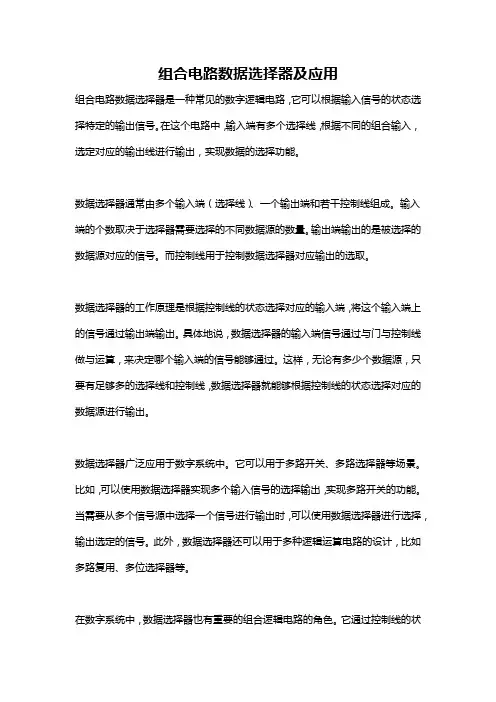 组合电路数据选择器及应用

组合电路数据选择器是一种常见的数字逻辑电路，它可以根据输入信号的状态选择特定的输出信号。在这个电路中，输入端有多个选择线，根据不同的组合输入，选定对应的输出线进行输出，实现数据的选择功能。

数据选择器通常由多个输入端（选择线）、一个输出端和若干控制线组成。输入端的个数取决于选择器需要选择的不同数据源的数量。输出端输出的是被选择的数据源对应的信号。而控制线用于控制数据选择器对应输出的选取。

数据选择器的工作原理是根据控制线的状态选择对应的输入端，将这个输入端上的信号通过输出端输出。具体地说，数据选择器的输入端信号通过与门与控制线做与运算，来决定哪个输入端的信号能够通过。这样，无论有多少个数据源，只要有足够多的选择线和控制线，数据选择器就能够根据控制线的状态选择对应的数据源进行输出。

数据选择器广泛应用于数字系统中。它可以用于多路开关、多路选择器等场景。比如，可以使用数据选择器实现多个输入信号的选择输出，实现多路开关的功能。当需要从多个信号源中选择一个信号进行输出时，可以使用数据选择器进行选择，输出选定的信号。此外，数据选择器还可以用于多种逻辑运算电路的设计，比如多路复用、多位选择器等。

在数字系统中，数据选择器也有重要的组合逻辑电路的角色。它通过控制线的状